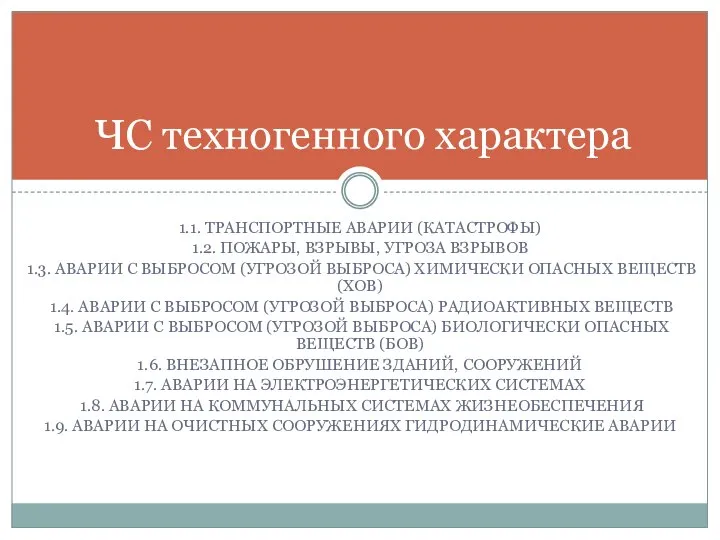 ЧС техногенного характера

1.1. ТРАНСПОРТНЫЕ АВАРИИ (КАТАСТРОФЫ)
1.2. ПОЖАРЫ, ВЗРЫВЫ, УГРОЗА ВЗРЫВОВ
1.3. АВАРИИ С ВЫБРОСОМ (УГРОЗОЙ ВЫБРОСА) ХИМИЧЕСКИ ОПАСНЫХ ВЕЩЕСТВ (ХОВ)
1.4. АВАРИИ С ВЫБРОСОМ (УГРОЗОЙ ВЫБРОСА) РАДИОАКТИВНЫХ ВЕЩЕСТВ
1.5. АВАРИИ С ВЫБРОСОМ (УГРОЗОЙ ВЫБРОСА) БИОЛОГИЧЕСКИ ОПАСНЫХ ВЕЩЕСТВ (БОВ)
1.6. ВНЕЗАПНОЕ ОБРУШЕНИЕ ЗДАНИЙ, СООРУЖЕНИЙ
1.7. АВАРИИ НА ЭЛЕКТРОЭНЕРГЕТИЧЕСКИХ СИСТЕМАХ
1.8. АВАРИИ НА КОММУНАЛЬНЫХ СИСТЕМАХ ЖИЗНЕОБЕСПЕЧЕНИЯ
1.9. АВАРИИ НА ОЧИСТНЫХ СООРУЖЕНИЯХ ГИДРОДИНАМИЧЕСКИЕ АВАРИИ